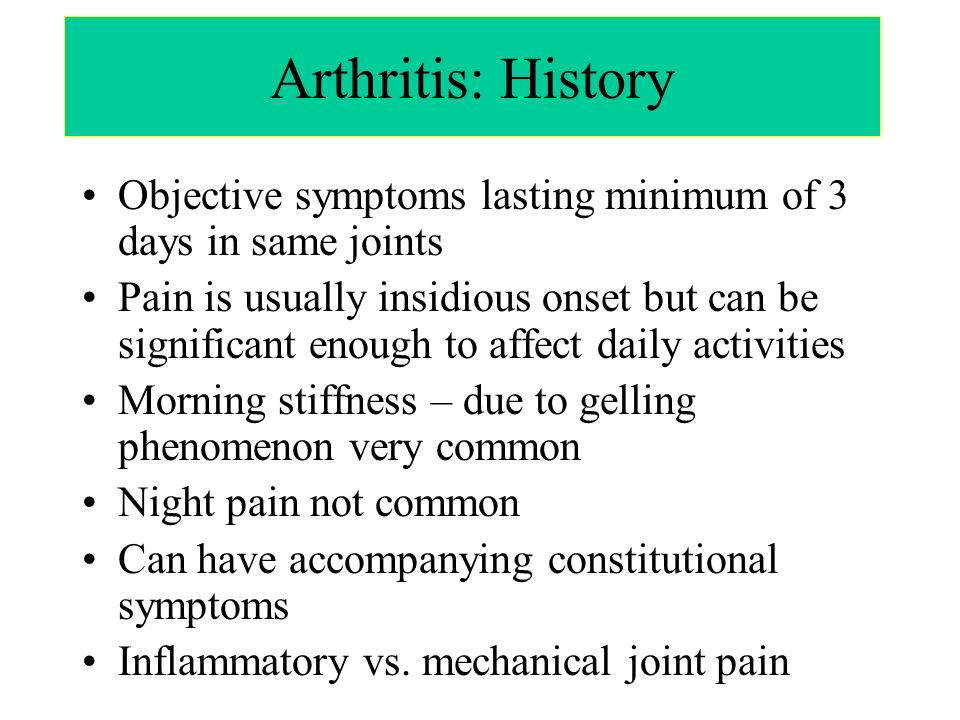 Arthritis: History

• Objective symptoms lasting minimum of 3 days in same joints
• Pain is usually insidious onset but can be significant enough to affect daily activities
• Morning stiffness – due to gelling phenomenon very common
• Night pain not common
• Can have accompanying constitutional symptoms
• Inflammatory vs. mechanical joint pain